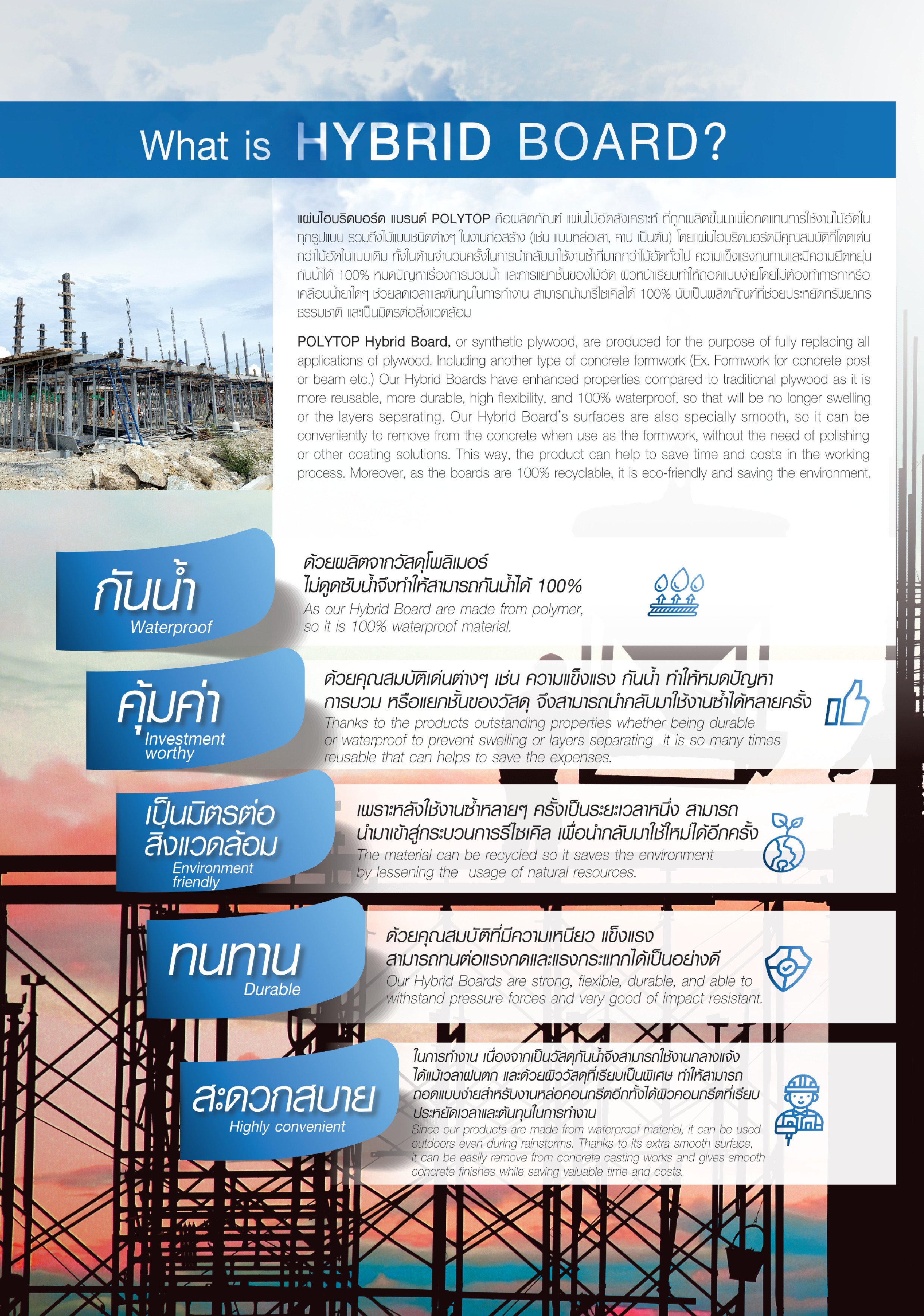 What is HYBRID BOARD?

แผ่นไฮบริดบอร์ด แบรนด์ POLYTOP คือผลิตภัณฑ์ แผ่นไม้อัดสังเคราะห์ ที่ถูกผลิตขึ้นมาเพื่อทดแทนการใช้งานไม้อัดในทุกรูปแบบ รวมถึงไม้แบบชนิดต่างๆ ในงานก่อสร้าง (เช่น แบบหล่อเสา, คาน เป็นต้น) โดยแผ่นไฮบริดบอร์ดมีคุณสมบัติที่โดดเด่นกว่าไม้อัดในแบบเดิม ทั้งในด้านจำนวนครั้งในการนำกลับมาใช้งานซ้ำที่มากกว่าไม้อัดทั่วไป ความแข็งแรงทนทานและมีความยืดหยุ่น กันน้ำได้ 100% หมดปัญหาเรื่องการบวมน้ำ และการแยกชั้นของไม้อัด ผิวหน้าเรียบทำให้ถอดแบบง่ายโดยไม่ต้องทำการทาหรือเคลือบน้ำยาใดๆ ช่วยลดเวลาและต้นทุนในการทำงาน สามารถนำมารีไซเคิลได้ 100% นับเป็นผลิตภัณฑ์ที่ช่วยประหยัดทรัพยากรธรรมชาติ และเป็นมิตรต่อสิ่งแวดล้อม

POLYTOP Hybrid Board, or synthetic plywood, are produced for the purpose of fully replacing all applications of plywood. Including another type of concrete formwork (Ex. Formwork for concrete post or beam etc.) Our Hybrid Boards have enhanced properties compared to traditional plywood as it is more reusable, more durable, high flexibility, and 100% waterproof, so that will be no longer swelling or the layers separating. Our Hybrid Board's surfaces are also specially smooth, so it can be conveniently to remove from the concrete when use as the formwork, without the need of polishing or other coating solutions. This way, the product can help to save time and costs in the working process. Moreover, as the boards are 100% recyclable, it is eco-friendly and saving the environment.

กันน้ำ
Waterproof

ด้วยผลิตจากวัสดุโพลิเมอร์ ไม่ดูดซับน้ำจึงทำให้สามารถกันน้ำได้ 100%
As our Hybrid Board are made from polymer, so it is 100% waterproof material.

คุ้มค่า
Investment worthy

ด้วยคุณสมบัติเด่นต่างๆ เช่น ความแข็งแรง กันน้ำ ทำให้หมดปัญหาการบวม หรือแยกชั้นของวัสดุ จึงสามารถนำกลับมาใช้งานซ้ำได้หลายครั้ง
Thanks to the products outstanding properties whether being durable or waterproof to prevent swelling or layers separating it is so many times reusable that can helps to save the expenses.

เป็นมิตรต่อสิ่งแวดล้อม
Environment friendly

เพราะหลังใช้งานซ้ำหลายๆ ครั้งเป็นระยะเวลาหนึ่ง สามารถนำมาเข้าสู่กระบวนการรีไซเคิล เพื่อนำกลับมาใช้ใหม่ได้อีกครั้ง
The material can be recycled so it saves the environment by lessening the usage of natural resources.

ทนทาน
Durable

ด้วยคุณสมบัติที่มีความเหนียว แข็งแรง สามารถทนต่อแรงกดและแรงกระแทกได้เป็นอย่างดี
Our Hybrid Boards are strong, flexible, durable, and able to withstand pressure forces and very good of impact resistant.

สะดวกสบาย
Highly convenient

ในการทำงาน เนื่องจากเป็นวัสดุกันน้ำจึงสามารถใช้งานกลางแจ้งได้แม้เวลาฝนตก และด้วยผิววัสดุที่เรียบเป็นพิเศษ ทำให้สามารถถอดแบบง่ายสำหรับงานหล่อคอนกรีตอีกทั้งได้ผิวคอนกรีตที่เรียบ ประหยัดเวลาและต้นทุนในการทำงาน
Since our products are made from waterproof material, it can be used outdoors even during rainstorms. Thanks to its extra smooth surface, it can be easily remove from concrete casting works and gives smooth concrete finishes while saving valuable time and costs.